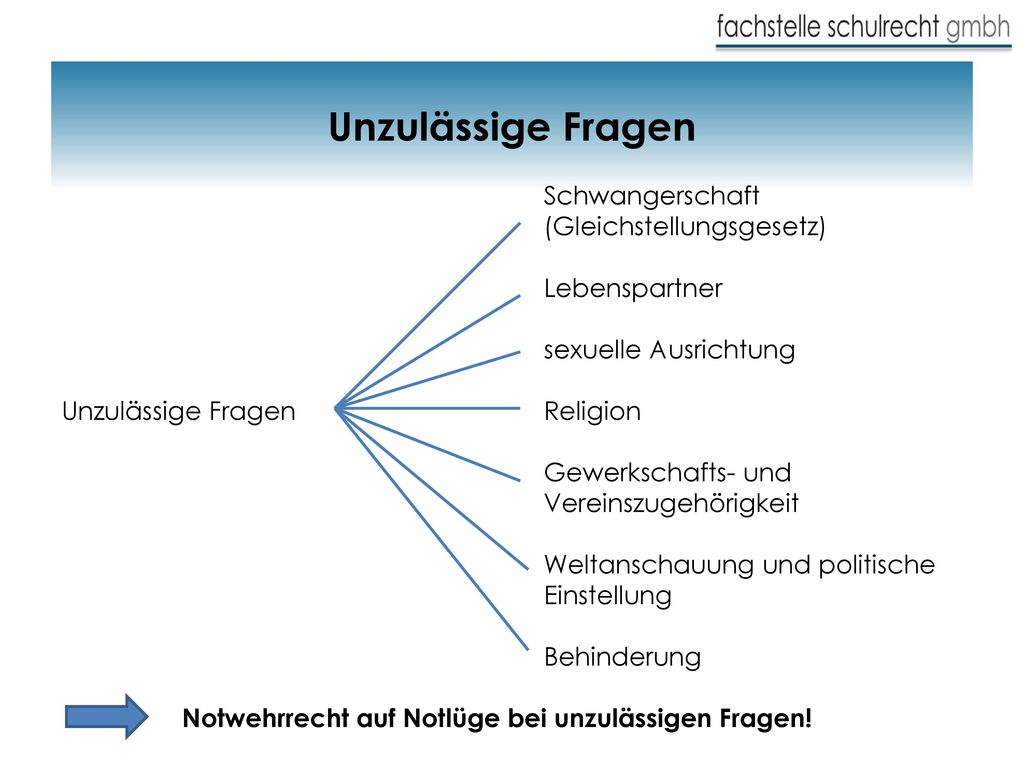 fachstelle schulrecht gmbh

Unzulässige Fragen

Unzulässige Fragen

Schwangerschaft (Gleichstellungsgesetz)

Lebenspartner

sexuelle Ausrichtung

Religion

Gewerkschafts- und Vereinszugehörigkeit

Weltanschauung und politische Einstellung

Behinderung

Notwehrrecht auf Notlüge bei unzulässigen Fragen!